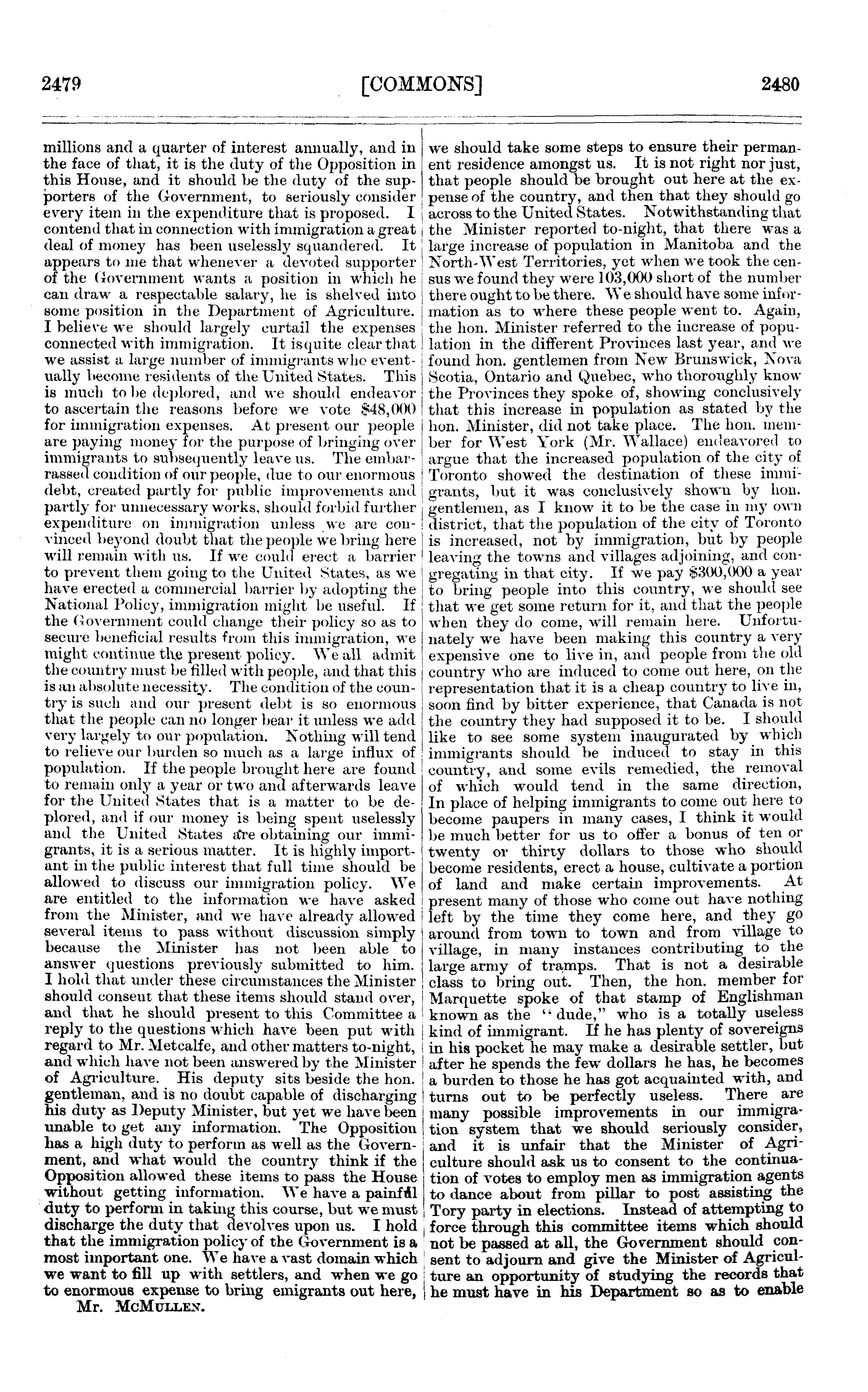 2479 [COMMONS] 2480

millions and a quarter of interest annually, and in the face of that, it is the duty of the Opposition in this House, and it should be the duty of the supporters of the Government, to seriously consider every item in the expenditure that is proposed. I contend that in connection with immigration a great deal of money has been uselessly squandered. It appears to me that whenever a devoted supporter of the Government wants a position in which he can draw a respectable salary, he is shelved into some position in the Department of Agriculture. I believe we should largely curtail the expenses connected with immigration. It isquite clear that we assist a large number of immigrants who eventually become residents of the United States. This is much to be deplored, and we should endeavor to ascertain the reasons before we vote $48,000 for immigration expenses. At present our people are paying money for the purpose of bringing over immigrants to subsequently leave us. The embarrassed condition of our people, due to our enormous debt, created partly for public improvements and partly for unnecessary works, should forbid further expenditure on immigration unless we are convinced beyond doubt that the people we bring here will remain with us. If we could erect a barrier to prevent them going to the United States, as we have erected a commercial barrier by adopting the National Policy, immigration might be useful. If the Government could change their policy so as to secure beneficial results from this immigration, we might continue the present policy. We all admit the country must be filled with people, and that this is an absolute necessity. The condition of the country is such and our present debt is so enormous that the people can no longer bear it unless we add very largely to our population. Nothing will tend to relieve our burden so much as a large influx of population. If the people brought here are found to remain only a year or two and afterwards leave for the United States that is a matter to be deplored, and if our money is being spent uselessly and the United States are obtaining our immigrants, it is a serious matter. It is highly important in the public interest that full time should be allowed to discuss our immigration policy. We are entitled to the information we have asked from the Minister, and we have already allowed several items to pass without discussion simply because the Minister has not been able to answer questions previously submitted to him. I hold that under these circumstances the Minister should consent that these items should stand over, and that he should present to this Committee a reply to the questions which have been put with regard to Mr. Metcalfe, and other matters to-night, and which have not been answered by the Minister of Agriculture. His deputy sits beside the hon. gentleman, and is no doubt capable of discharging his duty as Deputy Minister, but yet we have been unable to get any information. The Opposition has a high duty to perform as well as the Government, and what would the country think if the Opposition allowed these items to pass the House without getting information. We have a painful duty to perform in taking this course, but we must discharge the duty that devolves upon us. I hold that the immigration policy of the Government is a most important one. We have a vast domain which we want to fill up with settlers, and when we go to enormous expense to bring emigrants out here,

Mr. McMullen.

we should take some steps to ensure their permanent residence amongst us. It is not right nor just, that people should be brought out here at the expense of the country, and then that they should go across to the United States. Notwithstanding that the Minister reported to-night, that there was a large increase of population in Manitoba and the North-West Territories, yet when we took the census we found they were 103,000 short of the number there ought to be there. We should have some information as to where these people went to. Again, the hon. Minister referred to the increase of population in the different Provinces last year, and we found hon. gentlemen from New Brunswick, Nova Scotia, Ontario and Quebec, who thoroughly know the Provinces they spoke of, showing conclusively that this increase in population as stated by the hon. Minister, did not take place. The hon. member for West York (Mr. Wallace) endeavored to argue that the increased population of the city of Toronto showed the destination of these immigrants, but it was conclusively shown by hon. gentlemen, as I know it to be the case in my own district, that the population of the city of Toronto is increased, not by immigration, but by people leaving the towns and villages adjoining, and congregating in that city. If we pay $300,000 a year to bring people into this country, we should see that we get some return for it, and that the people when they do come, will remain here. Unfortunately we have been making this country a very expensive one to live in, and people from the old country who are induced to come out here, on the representation that it is a cheap country to live in, soon find by bitter experience, that Canada is not the country they had supposed it to be. I should like to see some system inaugurated by which immigrants should be induced to stay in this country, and some evils remedied, the removal of which would tend in the same direction, In place of helping immigrants to come out here to become paupers in many cases, I think it would be much better for us to offer a bonus of ten or twenty or thirty dollars to those who should become residents, erect a house, cultivate a portion of land and make certain improvements. At present many of those who come out have nothing left by the time they come here, and they go around from town to town and from village to village, in many instances contributing to the large army of tramps. That is not a desirable class to bring out. Then, the hon. member for Marquette spoke of that stamp of Englishman known as the "dude," who is a totally useless kind of immigrant. If he has plenty of sovereigns in his pocket he may make a desirable settler, but after he spends the few dollars he has, he becomes a burden to those he has got acquainted with, and turns out to be perfectly useless. There are many possible improvements in our immigration system that we should seriously consider, and it is unfair that the Minister of Agriculture should ask us to consent to the continuation of votes to employ men as immigration agents to dance about from pillar to post assisting the Tory party in elections. Instead of attempting to force through this committee items which should not be passed at all, the Government should consent to adjourn and give the Minister of Agriculture an opportunity of studying the records that he must have in his Department so as to enable